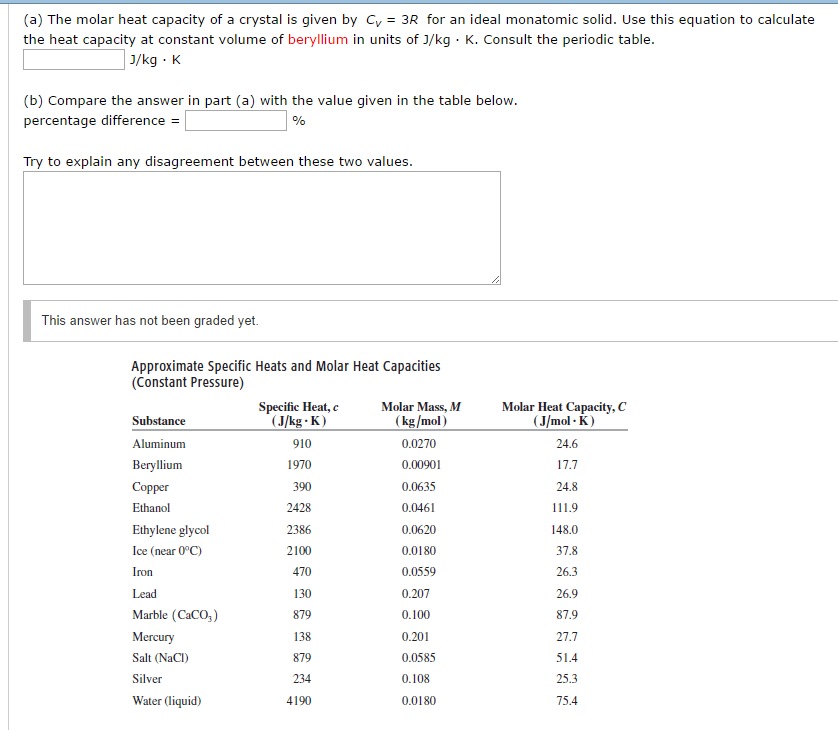 (a) The molar heat capacity of a crystal is given by $C_V = 3R$ for an ideal monatomic solid. Use this equation to calculate the heat capacity at constant volume of beryllium in units of J/kg · K. Consult the periodic table.
J/kg · K

(b) Compare the answer in part (a) with the value given in the table below.
percentage difference = %

Try to explain any disagreement between these two values.

This answer has not been graded yet.

Approximate Specific Heats and Molar Heat Capacities (Constant Pressure)

| Substance | Specific Heat, $c$ (J/kg · K) | Molar Mass, $M$ (kg/mol) | Molar Heat Capacity, $C$ (J/mol · K) |
|---|---|---|---|
| Aluminum | 910 | 0.0270 | 24.6 |
| Beryllium | 1970 | 0.00901 | 17.7 |
| Copper | 390 | 0.0635 | 24.8 |
| Ethanol | 2428 | 0.0461 | 111.9 |
| Ethylene glycol | 2386 | 0.0620 | 148.0 |
| Ice (near 0°C) | 2100 | 0.0180 | 37.8 |
| Iron | 470 | 0.0559 | 26.3 |
| Lead | 130 | 0.207 | 26.9 |
| Marble ($CaCO_3$) | 879 | 0.100 | 87.9 |
| Mercury | 138 | 0.201 | 27.7 |
| Salt (NaCl) | 879 | 0.0585 | 51.4 |
| Silver | 234 | 0.108 | 25.3 |
| Water (liquid) | 4190 | 0.0180 | 75.4 |